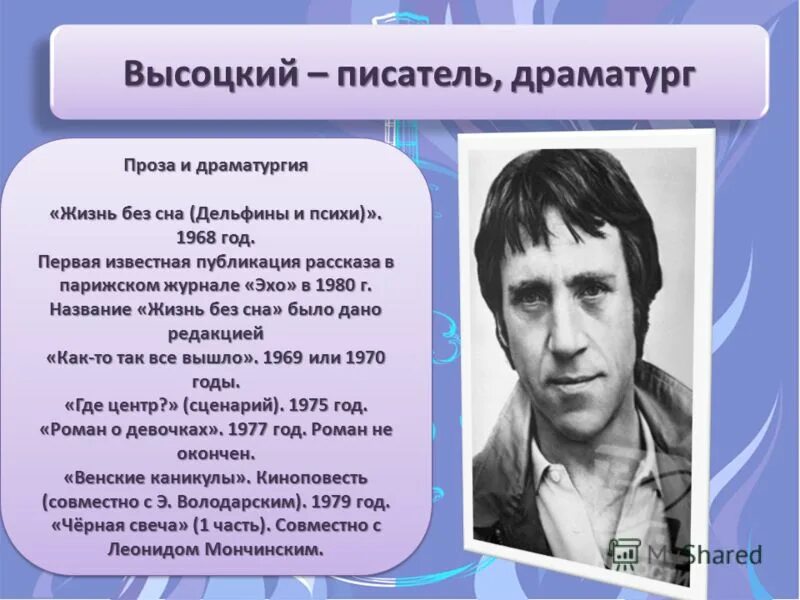 Высоцкий – писатель, драматург

Проза и драматургия

«Жизнь без сна (Дельфины и психи)». 1968 год.
Первая известная публикация рассказа в парижском журнале «Эхо» в 1980 г. Название «Жизнь без сна» было дано редакцией
«Как-то так все вышло». 1969 или 1970 годы.
«Где центр?» (сценарий). 1975 год.
«Роман о девочках». 1977 год. Роман не окончен.
«Венские каникулы». Киноповесть (совместно с Э. Володарским). 1979 год.
«Чёрная свеча» (1 часть). Совместно с Леонидом Мончинским.

MyShared